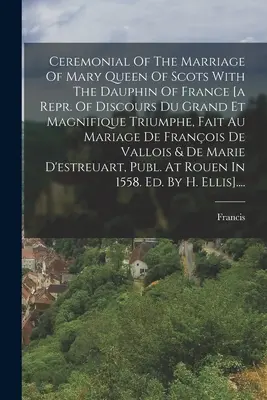 Ceremonial Of The Marriage Of Mary Queen Of Scots With The Dauphin Of France [a Repr. Of Discours Du Grand Et Magnifique Triumphe, Fait Au Mariage De François De Vallois & De Marie D'estreuart, Publ. At Rouen In 1558. Ed. By H. Ellis]....

Francis